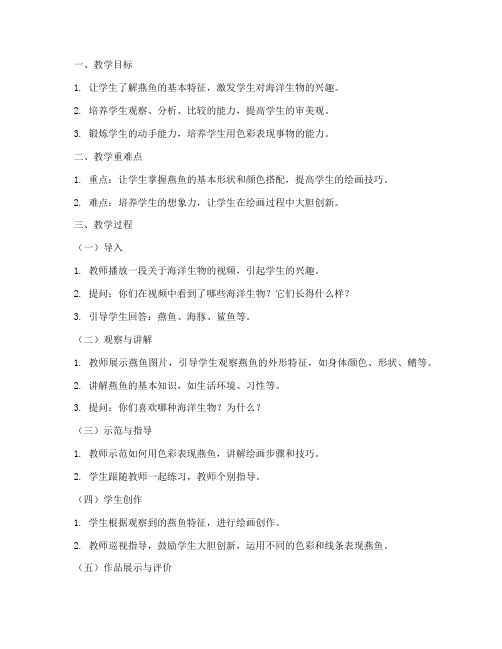 一、教学目标

1. 让学生了解燕鱼的基本特征，激发学生对海洋生物的兴趣。

2. 培养学生观察、分析、比较的能力，提高学生的审美观。

3. 锻炼学生的动手能力，培养学生用色彩表现事物的能力。

二、教学重难点

1. 重点：让学生掌握燕鱼的基本形状和颜色搭配，提高学生的绘画技巧。

2. 难点：培养学生的想象力，让学生在绘画过程中大胆创新。

三、教学过程

（一）导入

1. 教师播放一段关于海洋生物的视频，引起学生的兴趣。

2. 提问：你们在视频中看到了哪些海洋生物？它们长得什么样？

3. 引导学生回答：燕鱼、海豚、鲨鱼等。

（二）观察与讲解

1. 教师展示燕鱼图片，引导学生观察燕鱼的外形特征，如身体颜色、形状、鳍等。

2. 讲解燕鱼的基本知识，如生活环境、习性等。

3. 提问：你们喜欢哪种海洋生物？为什么？

（三）示范与指导

1. 教师示范如何用色彩表现燕鱼，讲解绘画步骤和技巧。

2. 学生跟随教师一起练习，教师个别指导。

（四）学生创作

1. 学生根据观察到的燕鱼特征，进行绘画创作。

2. 教师巡视指导，鼓励学生大胆创新，运用不同的色彩和线条表现燕鱼。

（五）作品展示与评价